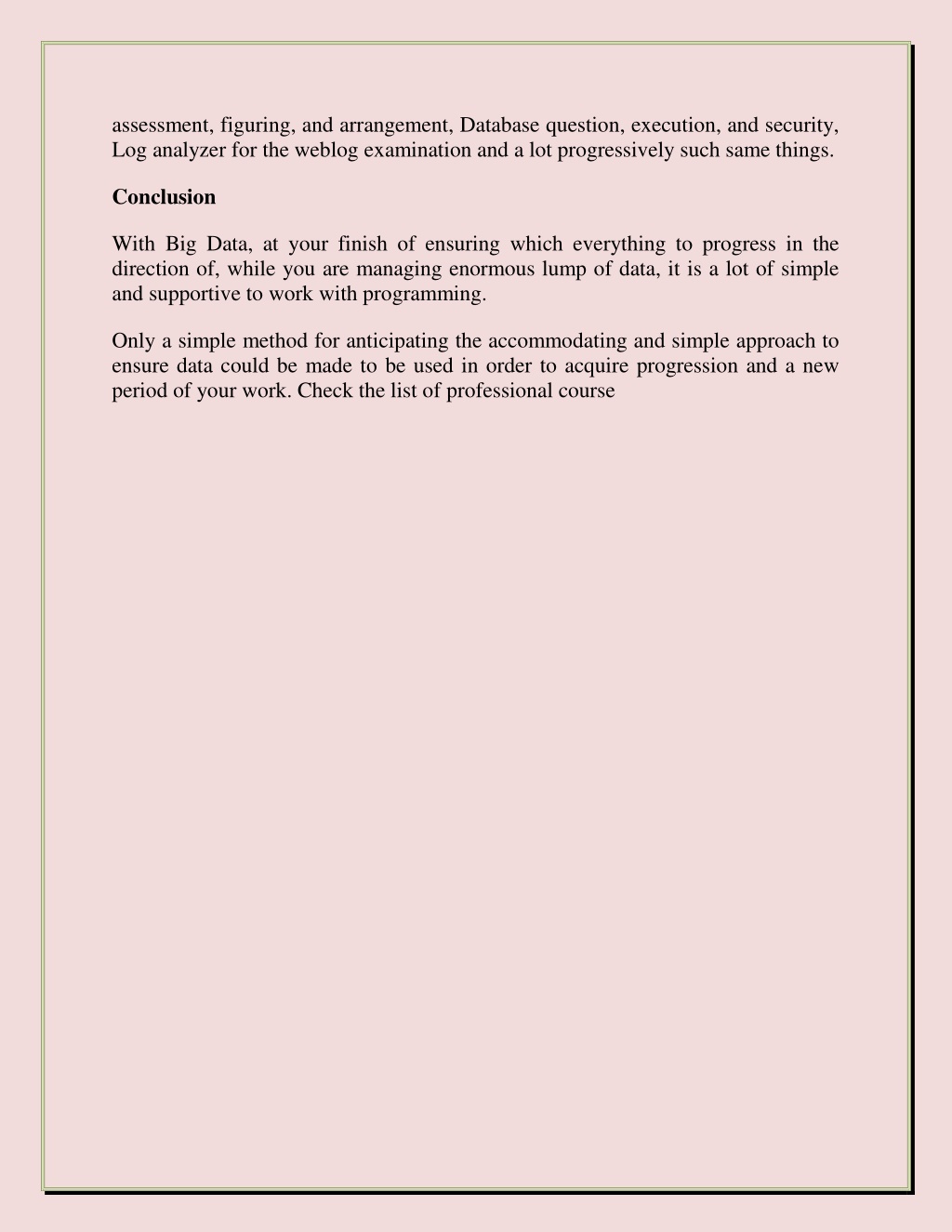 assessment, figuring, and arrangement, Database question, execution, and security, Log analyzer for the weblog examination and a lot progressively such same things.

Conclusion

With Big Data, at your finish of ensuring which everything to progress in the direction of, while you are managing enormous lump of data, it is a lot of simple and supportive to work with programming.

Only a simple method for anticipating the accommodating and simple approach to ensure data could be made to be used in order to acquire progression and a new period of your work. Check the list of professional course